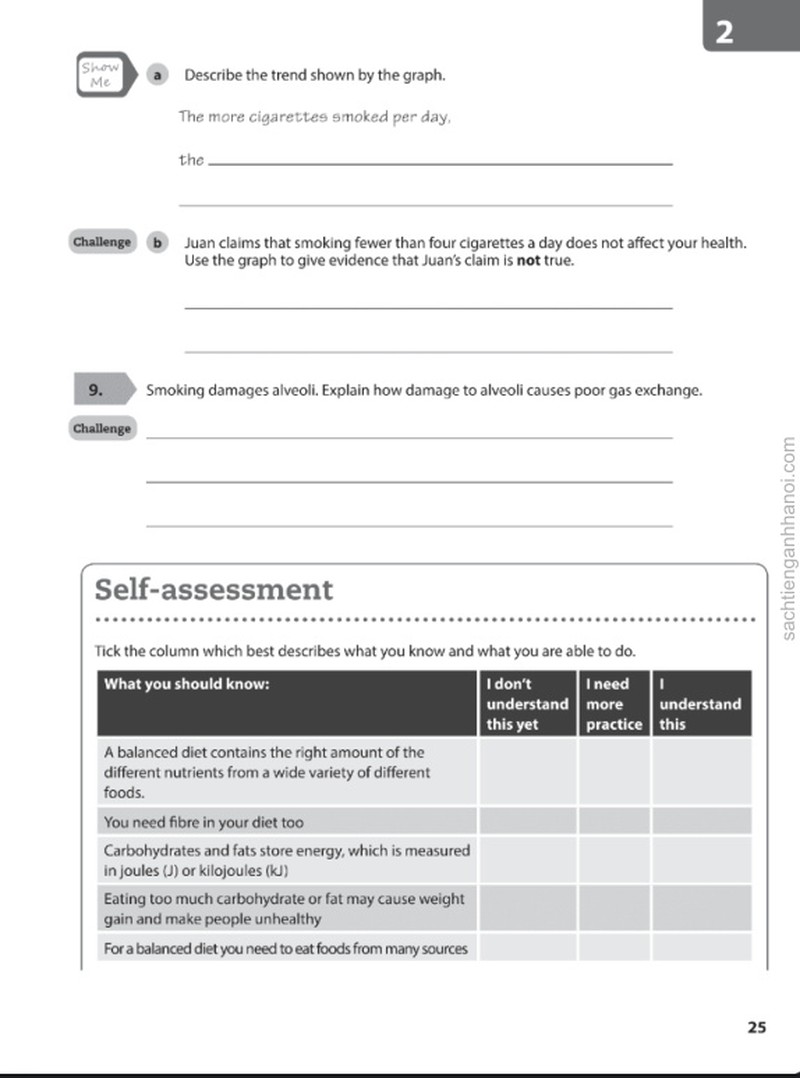 2

Show Me

a Describe the trend shown by the graph.

The more cigarettes smoked per day,

the ____

____

Challenge b Juan claims that smoking fewer than four cigarettes a day does not affect your health. Use the graph to give evidence that Juan's claim is not true.

____

____

9. Smoking damages alveoli. Explain how damage to alveoli causes poor gas exchange.

Challenge ____

____

____

Self-assessment

Tick the column which best describes what you know and what you are able to do.

| What you should know: | I don't understand this yet | I need more practice | I understand this |
|---|---|---|---|
| A balanced diet contains the right amount of the different nutrients from a wide variety of different foods. | | | |
| You need fibre in your diet too | | | |
| Carbohydrates and fats store energy, which is measured in joules (J) or kilojoules (kJ) | | | |
| Eating too much carbohydrate or fat may cause weight gain and make people unhealthy | | | |
| For a balanced diet you need to eat foods from many sources | | | |

25

sachtienganhhanoi.com